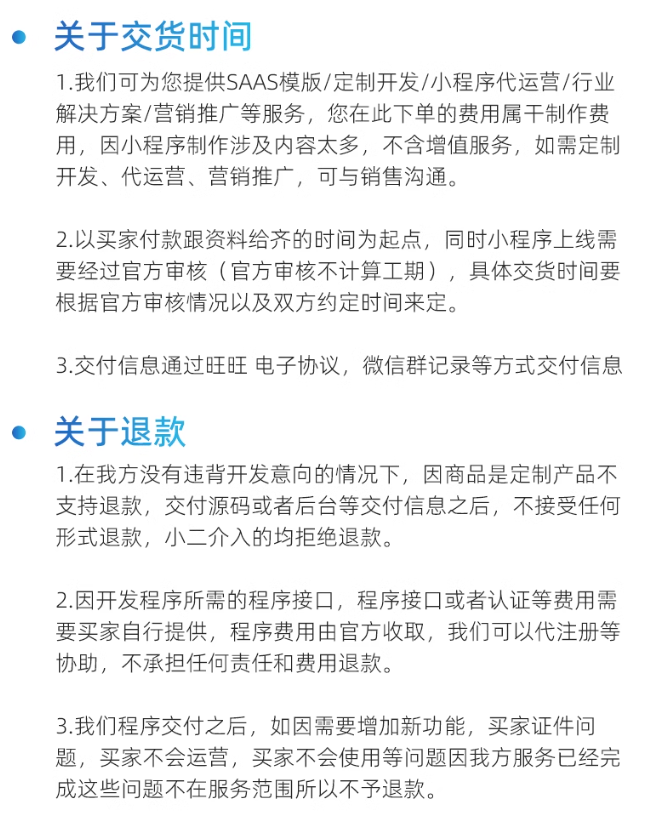 关于交货时间

1.我们可为您提供SAAS模版/定制开发/小程序代运营/行业解决方案/营销推广等服务，您在此下单的费用属干制作费用，因小程序制作涉及内容太多，不含增值服务，如需定制开发、代运营、营销推广，可与销售沟通。

2.以买家付款跟资料给齐的时间为起点，同时小程序上线需要经过官方审核（官方审核不计算工期），具体交货时间要根据官方审核情况以及双方约定时间来定。

3.交付信息通过旺旺 电子协议，微信群记录等方式交付信息

关于退款

1.在我方没有违背开发意向的情况下，因商品是定制产品不支持退款，交付源码或者后台等交付信息之后，不接受任何形式退款，小二介入的均拒绝退款。

2.因开发程序所需的程序接口，程序接口或者认证等费用需要买家自行提供，程序费用由官方收取，我们可以代注册等协助，不承担任何责任和费用退款。

3.我们程序交付之后，如因需要增加新功能，买家证件问题，买家不会运营，买家不会使用等问题因我方服务已经完成这些问题不在服务范围所以不予退款。